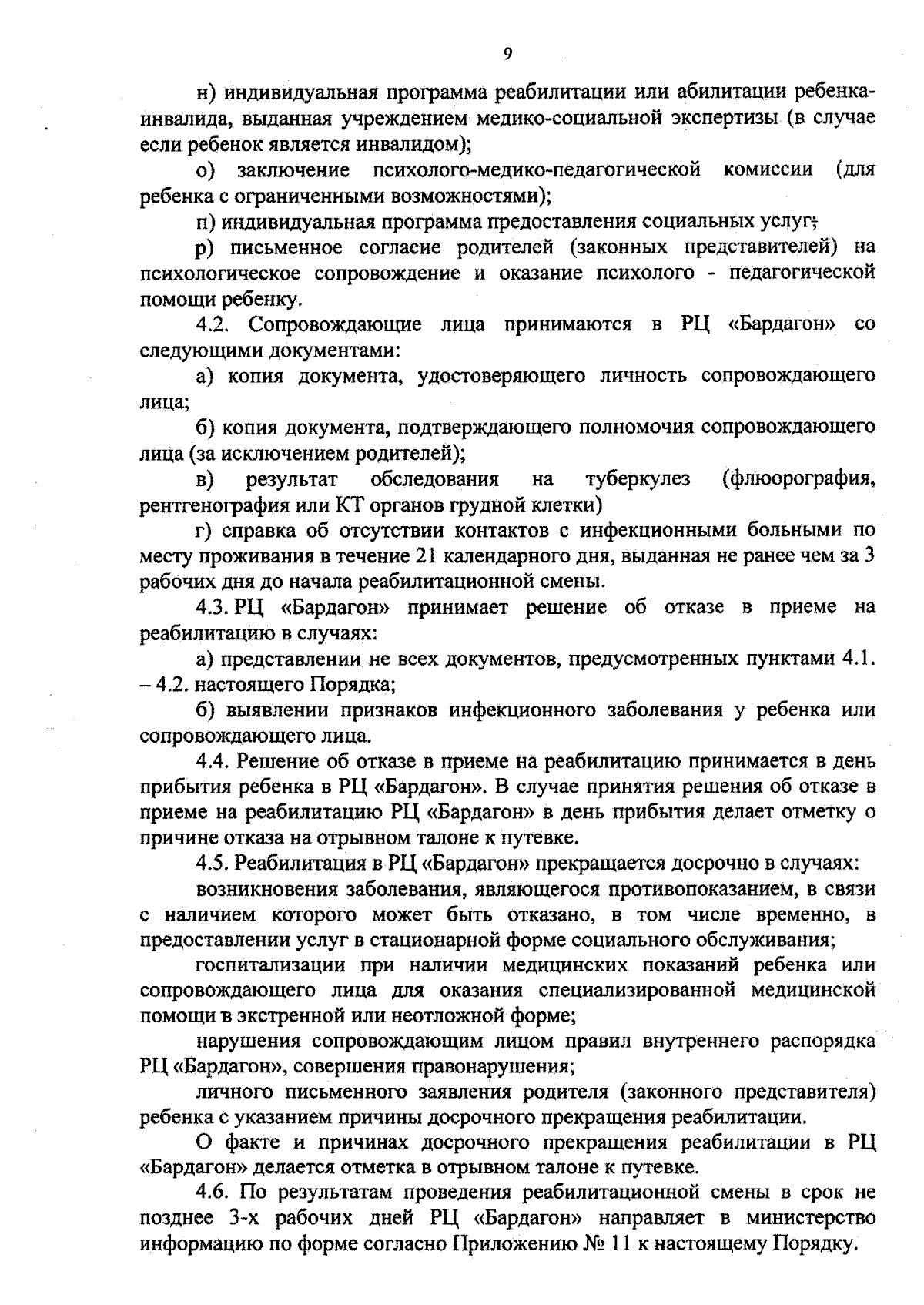 9

н) индивидуальная программа реабилитации или абилитации ребенка-инвалида, выданная учреждением медико-социальной экспертизы (в случае если ребенок является инвалидом);

о) заключение психолого-медико-педагогической комиссии (для ребенка с ограниченными возможностями);

п) индивидуальная программа предоставления социальных услуг;

р) письменное согласие родителей (законных представителей) на психологическое сопровождение и оказание психолого - педагогической помощи ребенку.

4.2. Сопровождающие лица принимаются в РЦ «Бардагон» со следующими документами:

а) копия документа, удостоверяющего личность сопровождающего лица;

б) копия документа, подтверждающего полномочия сопровождающего лица (за исключением родителей);

в) результат обследования на туберкулез (флюорография, рентгенография или КТ органов грудной клетки)

г) справка об отсутствии контактов с инфекционными больными по месту проживания в течение 21 календарного дня, выданная не ранее чем за 3 рабочих дня до начала реабилитационной смены.

4.3. РЦ «Бардагон» принимает решение об отказе в приеме на реабилитацию в случаях:

а) представлении не всех документов, предусмотренных пунктами 4.1. – 4.2. настоящего Порядка;

б) выявлении признаков инфекционного заболевания у ребенка или сопровождающего лица.

4.4. Решение об отказе в приеме на реабилитацию принимается в день прибытия ребенка в РЦ «Бардагон». В случае принятия решения об отказе в приеме на реабилитацию РЦ «Бардагон» в день прибытия делает отметку о причине отказа на отрывном талоне к путевке.

4.5. Реабилитация в РЦ «Бардагон» прекращается досрочно в случаях:

возникновения заболевания, являющегося противопоказанием, в связи с наличием которого может быть отказано, в том числе временно, в предоставлении услуг в стационарной форме социального обслуживания;

госпитализации при наличии медицинских показаний ребенка или сопровождающего лица для оказания специализированной медицинской помощи в экстренной или неотложной форме;

нарушения сопровождающим лицом правил внутреннего распорядка РЦ «Бардагон», совершения правонарушения;

личного письменного заявления родителя (законного представителя) ребенка с указанием причины досрочного прекращения реабилитации.

О факте и причинах досрочного прекращения реабилитации в РЦ «Бардагон» делается отметка в отрывном талоне к путевке.

4.6. По результатам проведения реабилитационной смены в срок не позднее 3-х рабочих дней РЦ «Бардагон» направляет в министерство информацию по форме согласно Приложению № 11 к настоящему Порядку.